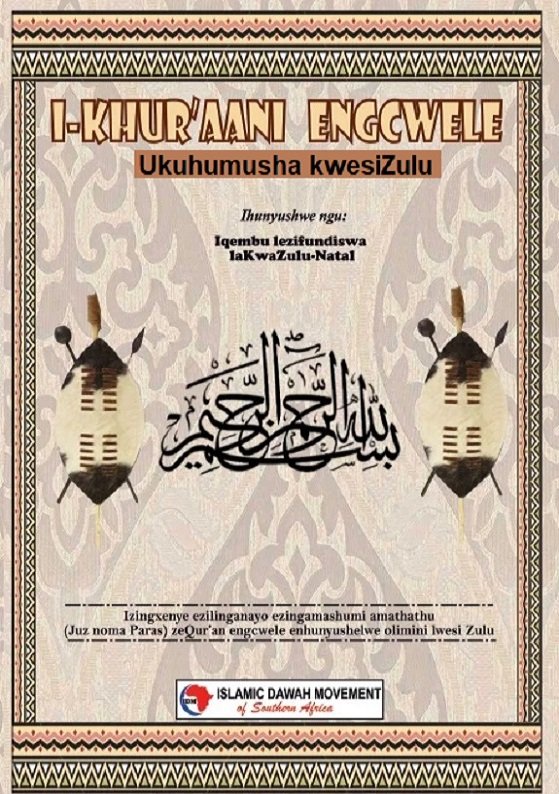 I-KHUR'AANI ENGCWELE

Ukuhumusha kwesiZulu

Ihunyushwe ngu:

Iqembu lezifundiswa laKwaZulu-Natal

بسم الله الرحمن الرحيم

Izingxenye ezilinganayo ezingamashumi amathathu (Juz noma Paras) zeQur'an engcwele enhunyushelwe olimini lwesi Zulu

IDM ISLAMIC DAWAH MOVEMENT of Southern Africa